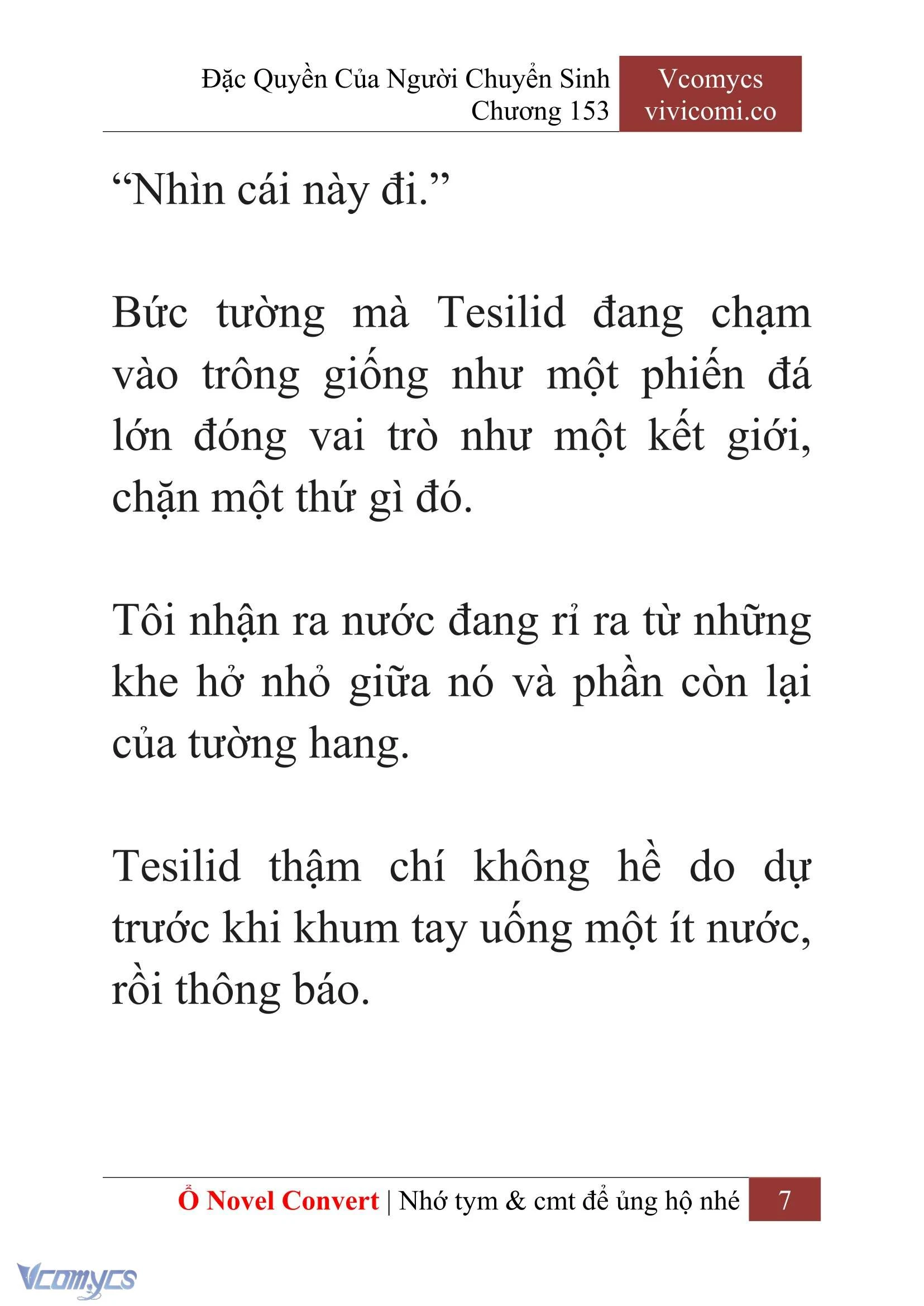 Đặc Quyền Của Người Chuyển Sinh
Chương 153

Vcomycs
vivicomi.co

“Nhìn cái này đi.”

Bức tường mà Tesilid đang chạm vào trông giống như một phiến đá lớn đóng vai trò như một kết giới, chặn một thứ gì đó.

Tôi nhận ra nước đang rỉ ra từ những khe hở nhỏ giữa nó và phần còn lại của tường hang.

Tesilid thậm chí không hề do dự trước khi khum tay uống một ít nước, rồi thông báo.

Ổ Novel Convert | Nhớ tym & cmt để ủng hộ nhé 7

Vcomycs